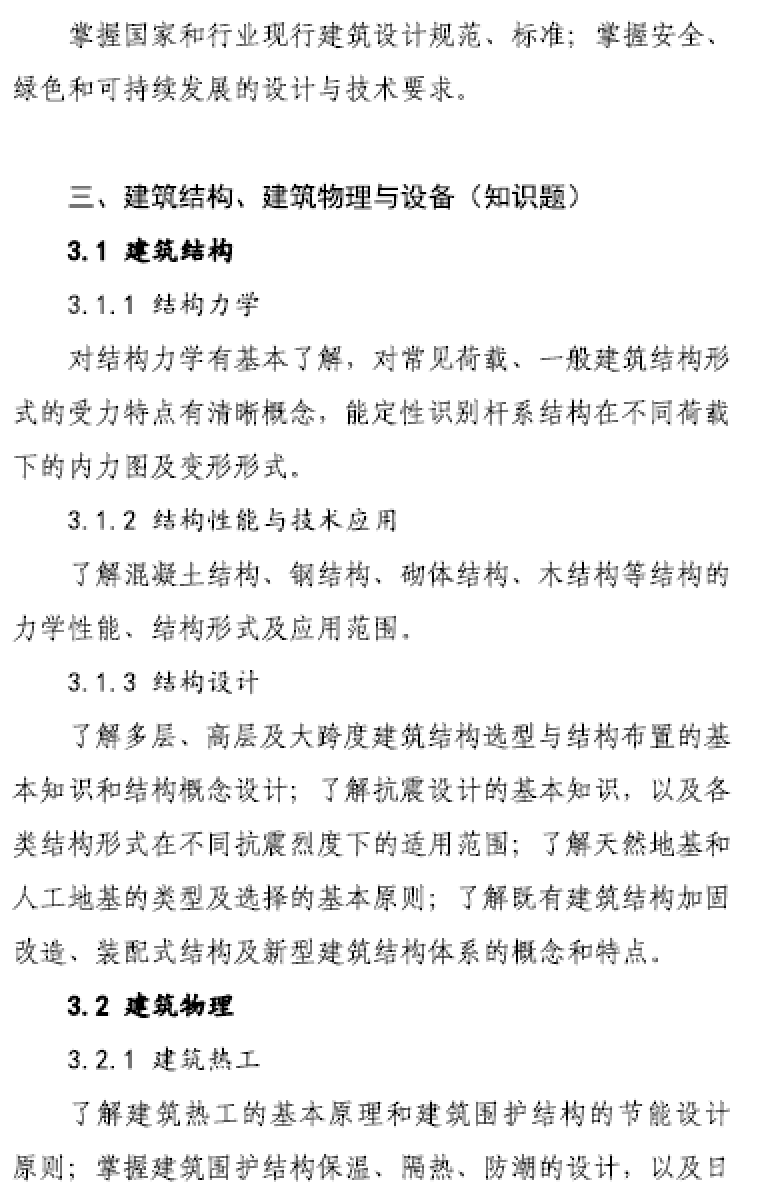 掌握国家和行业现行建筑设计规范、标准；掌握安全、绿色和可持续发展的设计与技术要求。

三、建筑结构、建筑物理与设备（知识题）

3.1 建筑结构

3.1.1 结构力学

对结构力学有基本了解，对常见荷载、一般建筑结构形式的受力特点有清晰概念，能定性识别杆系结构在不同荷载下的内力图及变形形式。

3.1.2 结构性能与技术应用

了解混凝土结构、钢结构、砌体结构、木结构等结构的力学性能、结构形式及应用范围。

3.1.3 结构设计

了解多层、高层及大跨度建筑结构选型与结构布置的基本知识和结构概念设计；了解抗震设计的基本知识，以及各类结构形式在不同抗震烈度下的适用范围；了解天然地基和人工地基的类型及选择的基本原则；了解既有建筑结构加固改造、装配式结构及新型建筑结构体系的概念和特点。

3.2 建筑物理

3.2.1 建筑热工

了解建筑热工的基本原理和建筑围护结构的节能设计原则；掌握建筑围护结构保温、隔热、防潮的设计，以及日